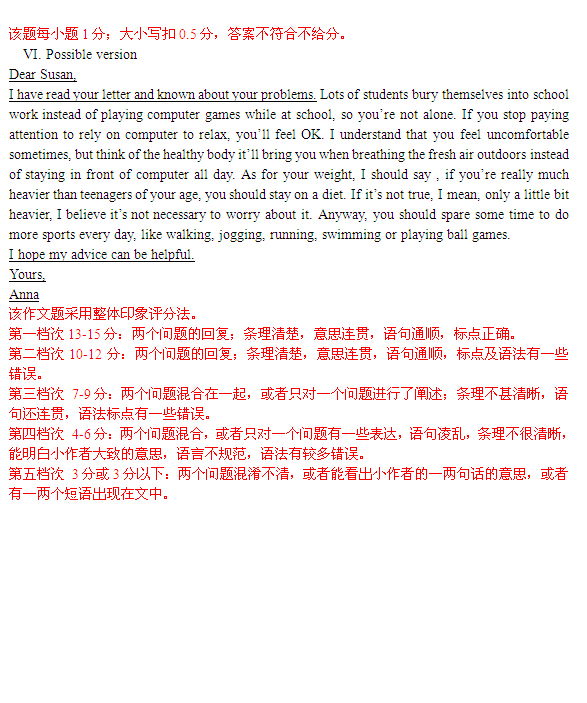 该题每小题 1 分；大小写扣 0.5 分，答案不符合不给分。

VI. Possible version

Dear Susan,

I have read your letter and known about your problems. Lots of students bury themselves into school work instead of playing computer games while at school, so you're not alone. If you stop paying attention to rely on computer to relax, you'll feel OK. I understand that you feel uncomfortable sometimes, but think of the healthy body it'll bring you when breathing the fresh air outdoors instead of staying in front of computer all day. As for your weight, I should say , if you're really much heavier than teenagers of your age, you should stay on a diet. If it's not true, I mean, only a little bit heavier, I believe it's not necessary to worry about it. Anyway, you should spare some time to do more sports every day, like walking, jogging, running, swimming or playing ball games.

I hope my advice can be helpful.

Yours,

Anna

该作文题采用整体印象评分法。

第一档次 13-15 分：两个问题的回复；条理清楚，意思连贯，语句通顺，标点正确。

第二档次 10-12 分：两个问题的回复；条理清楚，意思连贯，语句通顺，标点及语法有一些错误。

第三档次 7-9 分：两个问题混合在一起，或者只对一个问题进行了阐述；条理不甚清晰，语句还连贯，语法标点有一些错误。

第四档次 4-6 分：两个问题混合，或者只对一个问题有一些表达，语句凌乱，条理不很清晰，能明白小作者大致的意思，语言不规范，语法有较多错误。

第五档次 3 分或 3 分以下：两个问题混淆不清，或者能看出小作者的一两句话的意思，或者有一两个短语出现在文中。